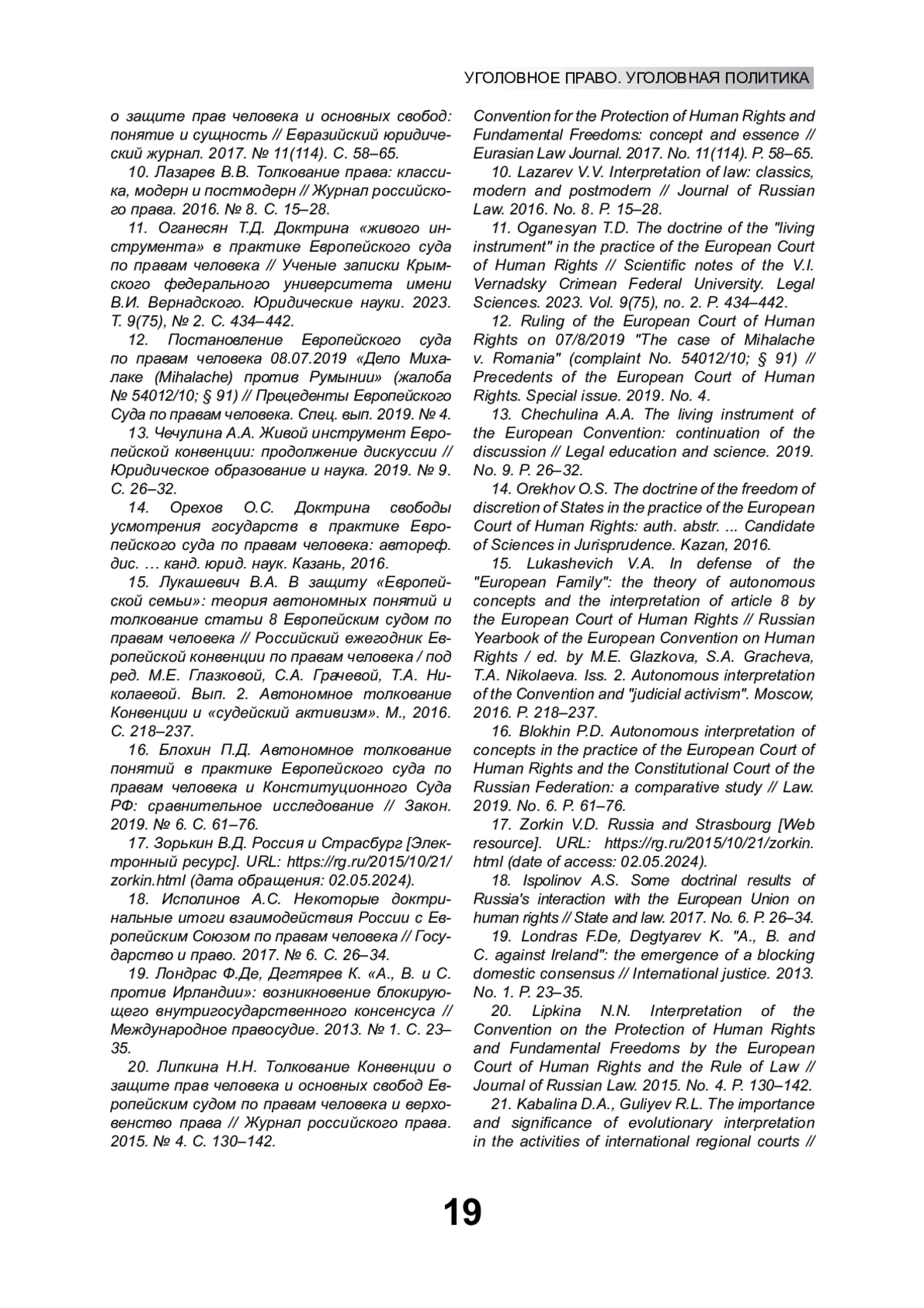 УГОЛОВНОЕ ПРАВО. УГОЛОВНАЯ ПОЛИТИКА

о защите прав человека и основных свобод: понятие и сущность // Евразийский юридический журнал. 2017. № 11(114). С. 58–65.

10. Лазарев В.В. Толкование права: классика, модерн и постмодерн // Журнал российского права. 2016. № 8. С. 15–28.

11. Оганесян Т.Д. Доктрина «живого инструмента» в практике Европейского суда по правам человека // Ученые записки Крымского федерального университета имени В.И. Вернадского. Юридические науки. 2023. Т. 9(75), № 2. С. 434–442.

12. Постановление Европейского суда по правам человека 08.07.2019 «Дело Михалаке (Mihalache) против Румынии» (жалоба № 54012/10; § 91) // Прецеденты Европейского Суда по правам человека. Спец. вып. 2019. № 4.

13. Чечулина А.А. Живой инструмент Европейской конвенции: продолжение дискуссии // Юридическое образование и наука. 2019. № 9. С. 26–32.

14. Орехов О.С. Доктрина свободы усмотрения государств в практике Европейского суда по правам человека: автореф. дис. … канд. юрид. наук. Казань, 2016.

15. Лукашевич В.А. В защиту «Европейской семьи»: теория автономных понятий и толкование статьи 8 Европейским судом по правам человека // Российский ежегодник Европейской конвенции по правам человека / под ред. М.Е. Глазковой, С.А. Грачевой, Т.А. Николаевой. Вып. 2. Автономное толкование Конвенции и «судейский активизм». М., 2016. С. 218–237.

16. Блохин П.Д. Автономное толкование понятий в практике Европейского суда по правам человека и Конституционного Суда РФ: сравнительное исследование // Закон. 2019. № 6. С. 61–76.

17. Зорькин В.Д. Россия и Страсбург [Электронный ресурс]. URL: https://rg.ru/2015/10/21/zorkin.html (дата обращения: 02.05.2024).

18. Исполинов А.С. Некоторые доктринальные итоги взаимодействия России с Европейским Союзом по правам человека // Государство и право. 2017. № 6. С. 26–34.

19. Лондрас Ф.Де, Дегтярев К. «А., В. и С. против Ирландии»: возникновение блокирующего внутригосударственного консенсуса // Международное правосудие. 2013. № 1. С. 23–35.

20. Липкина Н.Н. Толкование Конвенции о защите прав человека и основных свобод Европейским судом по правам человека и верховенство права // Журнал российского права. 2015. № 4. С. 130–142.

Convention for the Protection of Human Rights and Fundamental Freedoms: concept and essence // Eurasian Law Journal. 2017. No. 11(114). P. 58–65.

10. Lazarev V.V. Interpretation of law: classics, modern and postmodern // Journal of Russian Law. 2016. No. 8. P. 15–28.

11. Oganesyan T.D. The doctrine of the "living instrument" in the practice of the European Court of Human Rights // Scientific notes of the V.I. Vernadsky Crimean Federal University. Legal Sciences. 2023. Vol. 9(75), no. 2. P. 434–442.

12. Ruling of the European Court of Human Rights on 07/8/2019 "The case of Mihalache v. Romania" (complaint No. 54012/10; § 91) // Precedents of the European Court of Human Rights. Special issue. 2019. No. 4.

13. Chechulina A.A. The living instrument of the European Convention: continuation of the discussion // Legal education and science. 2019. No. 9. P. 26–32.

14. Orekhov O.S. The doctrine of the freedom of discretion of States in the practice of the European Court of Human Rights: auth. abstr. ... Candidate of Sciences in Jurisprudence. Kazan, 2016.

15. Lukashevich V.A. In defense of the "European Family": the theory of autonomous concepts and the interpretation of article 8 by the European Court of Human Rights // Russian Yearbook of the European Convention on Human Rights / ed. by M.E. Glazkova, S.A. Gracheva, T.A. Nikolaeva. Iss. 2. Autonomous interpretation of the Convention and "judicial activism". Moscow, 2016. P. 218–237.

16. Blokhin P.D. Autonomous interpretation of concepts in the practice of the European Court of Human Rights and the Constitutional Court of the Russian Federation: a comparative study // Law. 2019. No. 6. P. 61–76.

17. Zorkin V.D. Russia and Strasbourg [Web resource]. URL: https://rg.ru/2015/10/21/zorkin.html (date of access: 02.05.2024).

18. Ispolinov A.S. Some doctrinal results of Russia's interaction with the European Union on human rights // State and law. 2017. No. 6. P. 26–34.

19. Londras F.De, Degtyarev K. "A., B. and C. against Ireland": the emergence of a blocking domestic consensus // International justice. 2013. No. 1. P. 23–35.

20. Lipkina N.N. Interpretation of the Convention on the Protection of Human Rights and Fundamental Freedoms by the European Court of Human Rights and the Rule of Law // Journal of Russian Law. 2015. No. 4. P. 130–142.

21. Kabalina D.A., Guliyev R.L. The importance and significance of evolutionary interpretation in the activities of international regional courts //

19